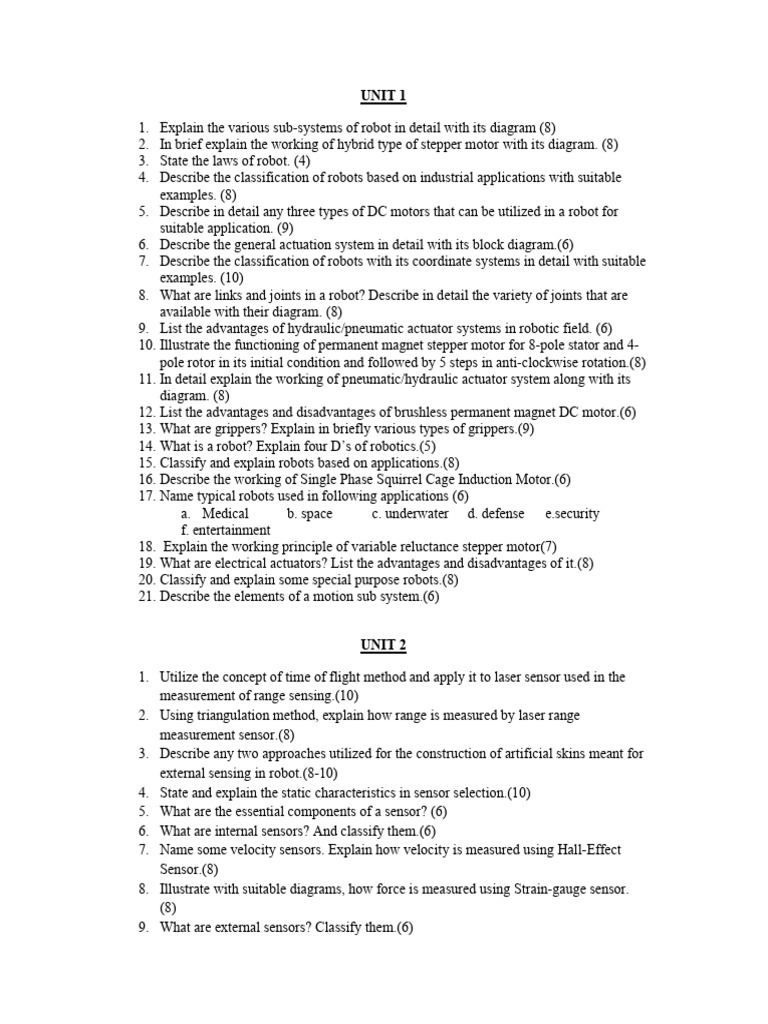 UNIT 1

1. Explain the various sub-systems of robot in detail with its diagram (8)
2. In brief explain the working of hybrid type of stepper motor with its diagram. (8)
3. State the laws of robot. (4)
4. Describe the classification of robots based on industrial applications with suitable examples. (8)
5. Describe in detail any three types of DC motors that can be utilized in a robot for suitable application. (9)
6. Describe the general actuation system in detail with its block diagram.(6)
7. Describe the classification of robots with its coordinate systems in detail with suitable examples. (10)
8. What are links and joints in a robot? Describe in detail the variety of joints that are available with their diagram. (8)
9. List the advantages of hydraulic/pneumatic actuator systems in robotic field. (6)
10. Illustrate the functioning of permanent magnet stepper motor for 8-pole stator and 4-pole rotor in its initial condition and followed by 5 steps in anti-clockwise rotation.(8)
11. In detail explain the working of pneumatic/hydraulic actuator system along with its diagram. (8)
12. List the advantages and disadvantages of brushless permanent magnet DC motor.(6)
13. What are grippers? Explain in briefly various types of grippers.(9)
14. What is a robot? Explain four D's of robotics.(5)
15. Classify and explain robots based on applications.(8)
16. Describe the working of Single Phase Squirrel Cage Induction Motor.(6)
17. Name typical robots used in following applications (6)
a. Medical b. space c. underwater d. defense e.security f. entertainment
18. Explain the working principle of variable reluctance stepper motor(7)
19. What are electrical actuators? List the advantages and disadvantages of it.(8)
20. Classify and explain some special purpose robots.(8)
21. Describe the elements of a motion sub system.(6)

UNIT 2

1. Utilize the concept of time of flight method and apply it to laser sensor used in the measurement of range sensing.(10)
2. Using triangulation method, explain how range is measured by laser range measurement sensor.(8)
3. Describe any two approaches utilized for the construction of artificial skins meant for external sensing in robot.(8-10)
4. State and explain the static characteristics in sensor selection.(10)
5. What are the essential components of a sensor? (6)
6. What are internal sensors? And classify them.(6)
7. Name some velocity sensors. Explain how velocity is measured using Hall-Effect Sensor.(8)
8. Illustrate with suitable diagrams, how force is measured using Strain-gauge sensor. (8)
9. What are external sensors? Classify them.(6)